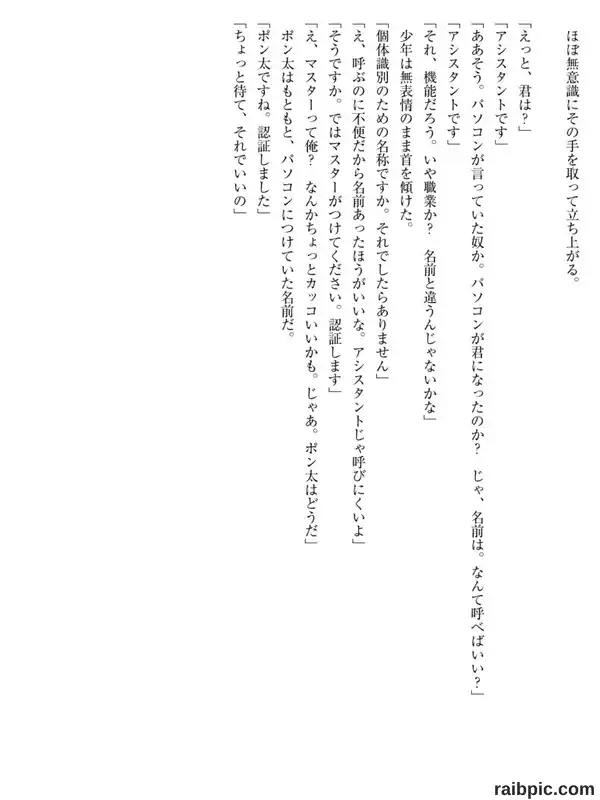 ほぼ無意識にその手を取って立ち上がる。

「えっと、君は?」

「アシスタントです」

「ああそう。パソコンが言っていた奴か。パソコンが君になったのか? じゃ、名前は。なんて呼べばいい?」

「アシスタントです」

「それ、機能だろう。いや職業か? 名前と違うんじゃないかな」

少年は無表情のまま首を傾けた。

「個体識別のための名称ですか。それでしたらありません」

「え、呼ぶのに不便だから名前あったほうがいいな。アシスタントじゃ呼びにくいよ」

「そうですか。ではマスターがつけてください。認証します」

「え、マスターって俺? なんかちょっとカッコいいかも。じゃあ。ポン太はどうだ」

ポン太はもともと、パソコンにつけていた名前だ。

「ポン太ですね。認証しました」

「ちょっと待て、それでいいの」

raibpic.com